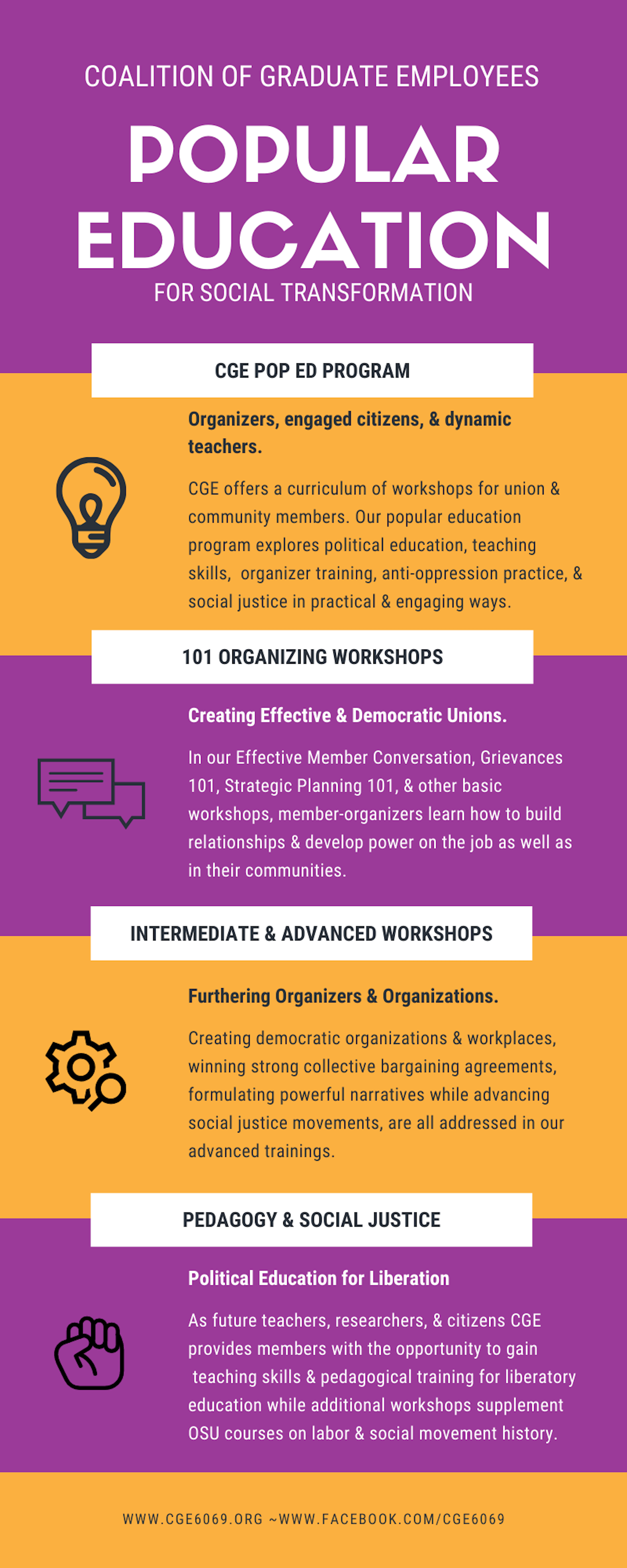 COALITION OF GRADUATE EMPLOYEES

POPULAR EDUCATION

FOR SOCIAL TRANSFORMATION

CGE POP ED PROGRAM

Organizers, engaged citizens, & dynamic teachers.

CGE offers a curriculum of workshops for union & community members. Our popular education program explores political education, teaching skills, organizer training, anti-oppression practice, & social justice in practical & engaging ways.

101 ORGANIZING WORKSHOPS

Creating Effective & Democratic Unions.

In our Effective Member Conversation, Grievances 101, Strategic Planning 101, & other basic workshops, member-organizers learn how to build relationships & develop power on the job as well as in their communities.

INTERMEDIATE & ADVANCED WORKSHOPS

Furthering Organizers & Organizations.

Creating democratic organizations & workplaces, winning strong collective bargaining agreements, formulating powerful narratives while advancing social justice movements, are all addressed in our advanced trainings.

PEDAGOGY & SOCIAL JUSTICE

Political Education for Liberation

As future teachers, researchers, & citizens CGE provides members with the opportunity to gain teaching skills & pedagogical training for liberatory education while additional workshops supplement OSU courses on labor & social movement history.

WWW.CGE6069.ORG ~WWW.FACEBOOK.COM/CGE6069